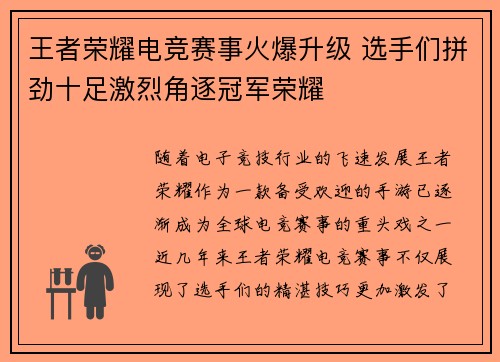 王者荣耀电竞赛事火爆升级 选手们拼劲十足激烈角逐冠军荣耀

随着电子竞技行业的飞速发展王者荣耀作为一款备受欢迎的手游已逐渐成为全球电竞赛事的重头戏之一近几年来王者荣耀电竞赛事不仅展现了选手们的精湛技巧更加激发了